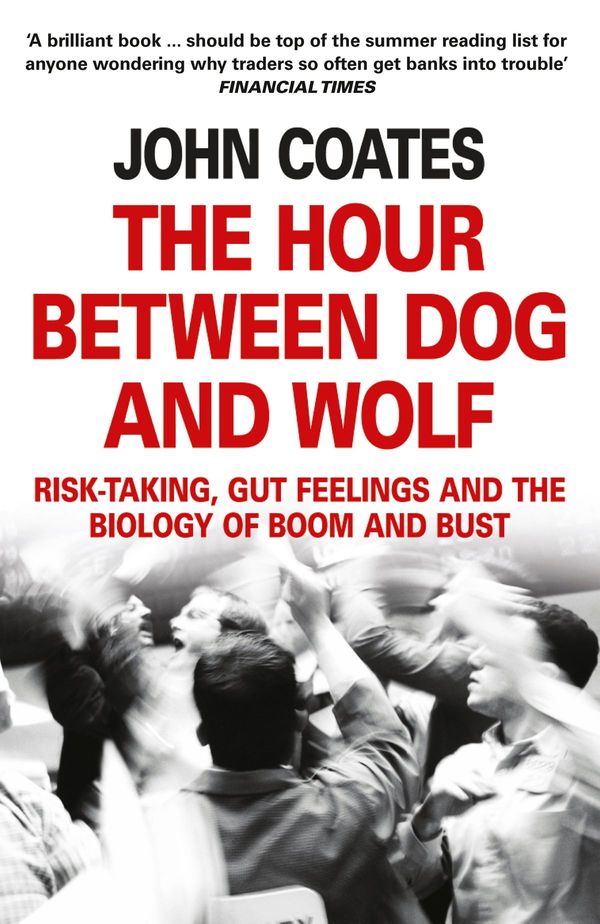 'A brilliant book ... should be top of the summer reading list for anyone wondering why traders so often get banks into trouble'
FINANCIAL TIMES

JOHN COATES

THE HOUR BETWEEN DOG AND WOLF

RISK-TAKING, GUT FEELINGS AND THE BIOLOGY OF BOOM AND BUST